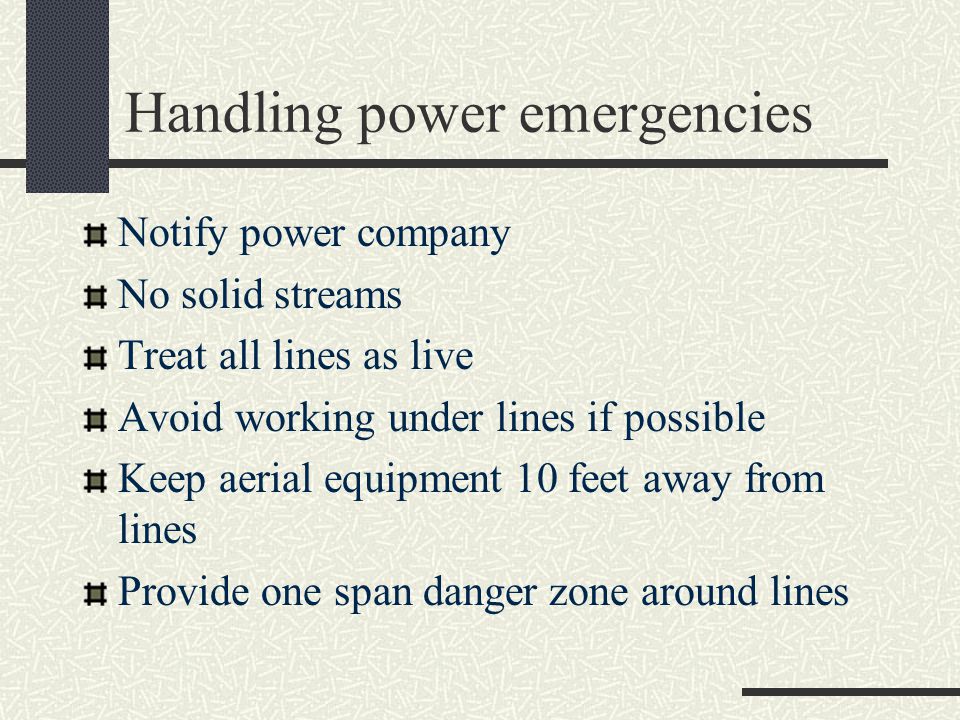 Handling power emergencies

Notify power company

No solid streams

Treat all lines as live

Avoid working under lines if possible

Keep aerial equipment 10 feet away from lines

Provide one span danger zone around lines